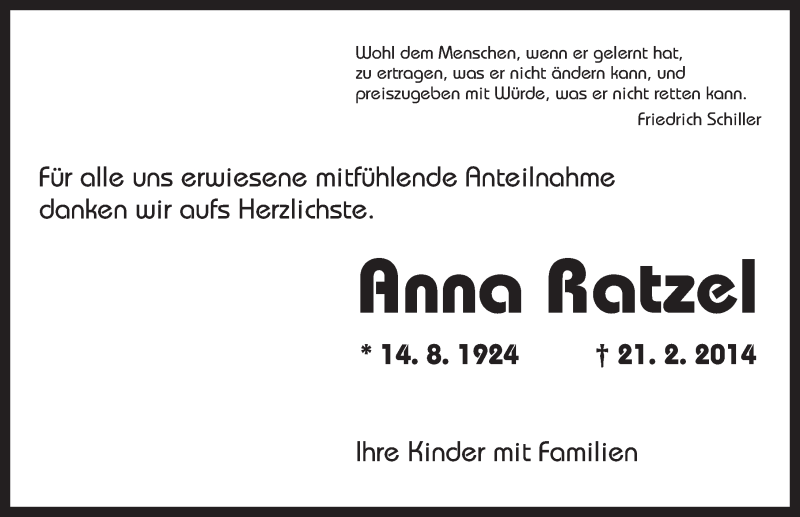 Wohl dem Menschen, wenn er gelernt hat,
zu ertragen, was er nicht ändern kann, und
preiszugeben mit Würde, was er nicht retten kann.
Friedrich Schiller

Für alle uns erwiesene mitfühlende Anteilnahme danken wir aufs Herzlichste.

Anna Ratzel

* 14. 8. 1924 † 21. 2. 2014

Ihre Kinder mit Familien